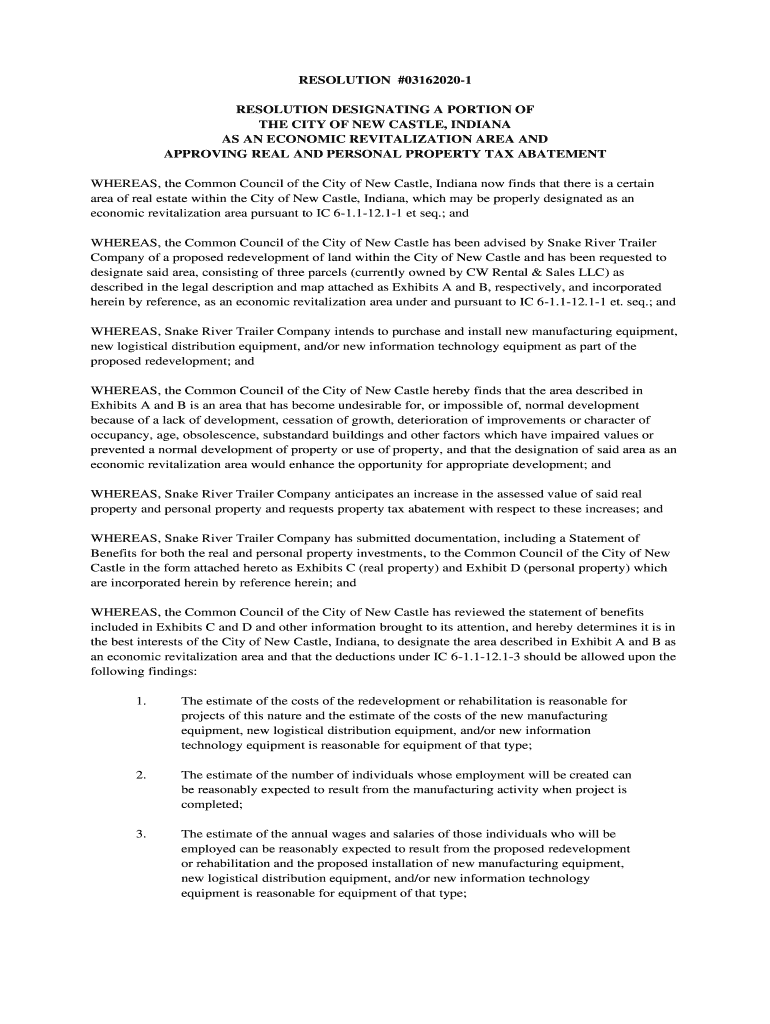 RESOLUTION #03162020-1

RESOLUTION DESIGNATING A PORTION OF THE CITY OF NEW CASTLE, INDIANA AS AN ECONOMIC REVITALIZATION AREA AND APPROVING REAL AND PERSONAL PROPERTY TAX ABATEMENT

WHEREAS, the Common Council of the City of New Castle, Indiana now finds that there is a certain area of real estate within the City of New Castle, Indiana, which may be properly designated as an economic revitalization area pursuant to IC 6-1.1-12.1-1 et seq.; and

WHEREAS, the Common Council of the City of New Castle has been advised by Snake River Trailer Company of a proposed redevelopment of land within the City of New Castle and has been requested to designate said area, consisting of three parcels (currently owned by CW Rental & Sales LLC) as described in the legal description and map attached as Exhibits A and B, respectively, and incorporated herein by reference, as an economic revitalization area under and pursuant to IC 6-1.1-12.1-1 et. seq.; and

WHEREAS, Snake River Trailer Company intends to purchase and install new manufacturing equipment, new logistical distribution equipment, and/or new information technology equipment as part of the proposed redevelopment; and

WHEREAS, the Common Council of the City of New Castle hereby finds that the area described in Exhibits A and B is an area that has become undesirable for, or impossible of, normal development because of a lack of development, cessation of growth, deterioration of improvements or character of occupancy, age, obsolescence, substandard buildings and other factors which have impaired values or prevented a normal development of property or use of property, and that the designation of said area as an economic revitalization area would enhance the opportunity for appropriate development; and

WHEREAS, Snake River Trailer Company anticipates an increase in the assessed value of said real property and personal property and requests property tax abatement with respect to these increases; and

WHEREAS, Snake River Trailer Company has submitted documentation, including a Statement of Benefits for both the real and personal property investments, to the Common Council of the City of New Castle in the form attached hereto as Exhibits C (real property) and Exhibit D (personal property) which are incorporated herein by reference herein; and

WHEREAS, the Common Council of the City of New Castle has reviewed the statement of benefits included in Exhibits C and D and other information brought to its attention, and hereby determines it is in the best interests of the City of New Castle, Indiana, to designate the area described in Exhibit A and B as an economic revitalization area and that the deductions under IC 6-1.1-12.1-3 should be allowed upon the following findings:

1. The estimate of the costs of the redevelopment or rehabilitation is reasonable for projects of this nature and the estimate of the costs of the new manufacturing equipment, new logistical distribution equipment, and/or new information technology equipment is reasonable for equipment of that type;

2. The estimate of the number of individuals whose employment will be created can be reasonably expected to result from the manufacturing activity when project is completed;

3. The estimate of the annual wages and salaries of those individuals who will be employed can be reasonably expected to result from the proposed redevelopment or rehabilitation and the proposed installation of new manufacturing equipment, new logistical distribution equipment, and/or new information technology equipment is reasonable for equipment of that type;